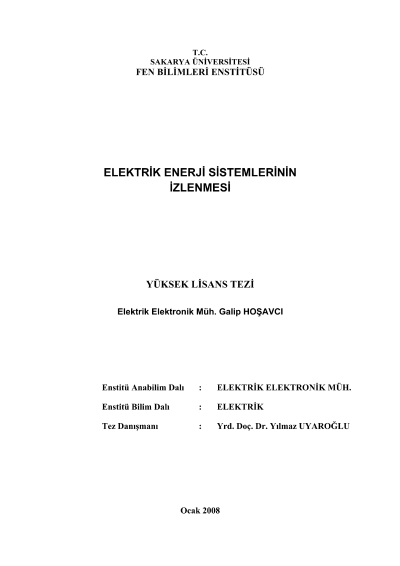 T.C.
SAKARYA ÜNİVERSİTESİ
FEN BİLİMLERİ ENSTİTÜSÜ

ELEKTRİK ENERJİ SİSTEMLERİNİN
İZLENMESİ

YÜKSEK LİSANS TEZİ

Elektrik Elektronik Müh. Galip HOŞAVCI

Enstitü Anabilim Dalı : ELEKTRİK ELEKTRONİK MÜH.

Enstitü Bilim Dalı : ELEKTRİK

Tez Danışmanı : Yrd. Doç. Dr. Yılmaz UYAROĞLU

Ocak 2008